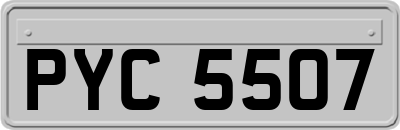 PYC 5507